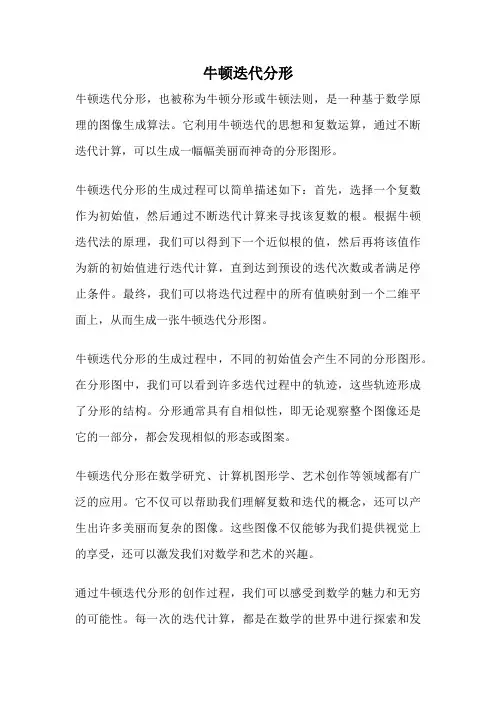 牛顿迭代分形

牛顿迭代分形，也被称为牛顿分形或牛顿法则，是一种基于数学原理的图像生成算法。它利用牛顿迭代的思想和复数运算，通过不断迭代计算，可以生成一幅幅美丽而神奇的分形图形。

牛顿迭代分形的生成过程可以简单描述如下：首先，选择一个复数作为初始值，然后通过不断迭代计算来寻找该复数的根。根据牛顿迭代法的原理，我们可以得到下一个近似根的值，然后再将该值作为新的初始值进行迭代计算，直到达到预设的迭代次数或者满足停止条件。最终，我们可以将迭代过程中的所有值映射到一个二维平面上，从而生成一张牛顿迭代分形图。

牛顿迭代分形的生成过程中，不同的初始值会产生不同的分形图形。在分形图中，我们可以看到许多迭代过程中的轨迹，这些轨迹形成了分形的结构。分形通常具有自相似性，即无论观察整个图像还是它的一部分，都会发现相似的形态或图案。

牛顿迭代分形在数学研究、计算机图形学、艺术创作等领域都有广泛的应用。它不仅可以帮助我们理解复数和迭代的概念，还可以产生出许多美丽而复杂的图像。这些图像不仅能够为我们提供视觉上的享受，还可以激发我们对数学和艺术的兴趣。

通过牛顿迭代分形的创作过程，我们可以感受到数学的魅力和无穷的可能性。每一次的迭代计算，都是在数学的世界中进行探索和发